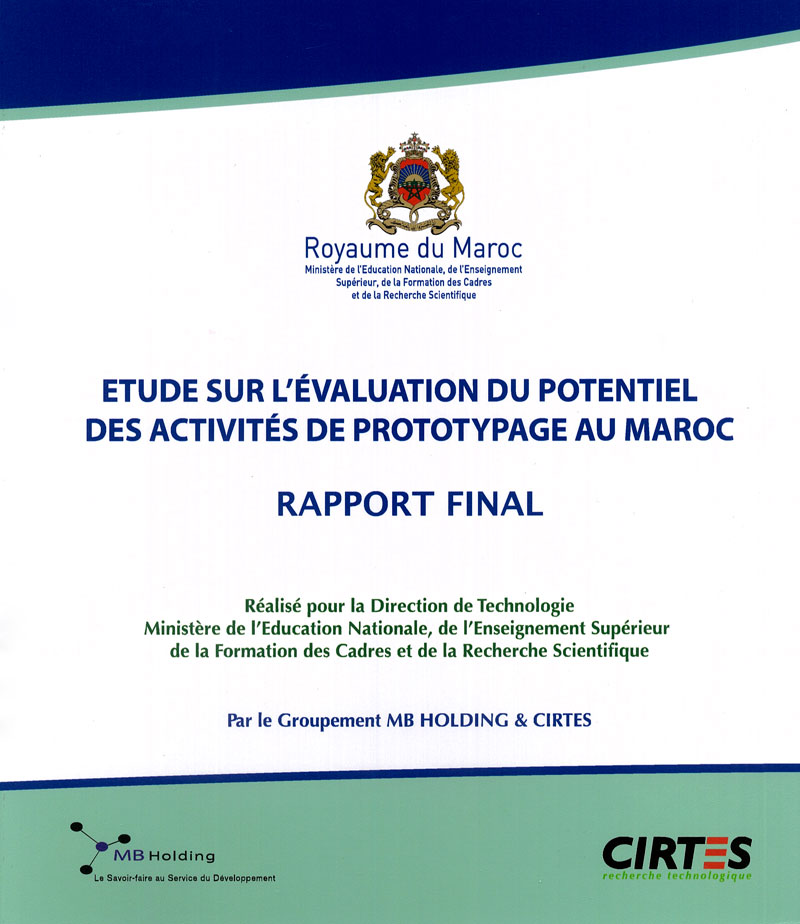 Royaume du Maroc
Ministère de l'Education Nationale, de l'Enseignement Supérieur, de la Formation des Cadres et de la Recherche Scientifique

ETUDE SUR L'ÉVALUATION DU POTENTIEL DES ACTIVITÉS DE PROTOTYPAGE AU MAROC

RAPPORT FINAL

Réalisé pour la Direction de Technologie
Ministère de l'Education Nationale, de l'Enseignement Supérieur de la Formation des Cadres et de la Recherche Scientifique

Par le Groupement MB HOLDING & CIRTES

MB Holding
Le Savoir-faire au Service du Développement

CIRTES
recherche technologique